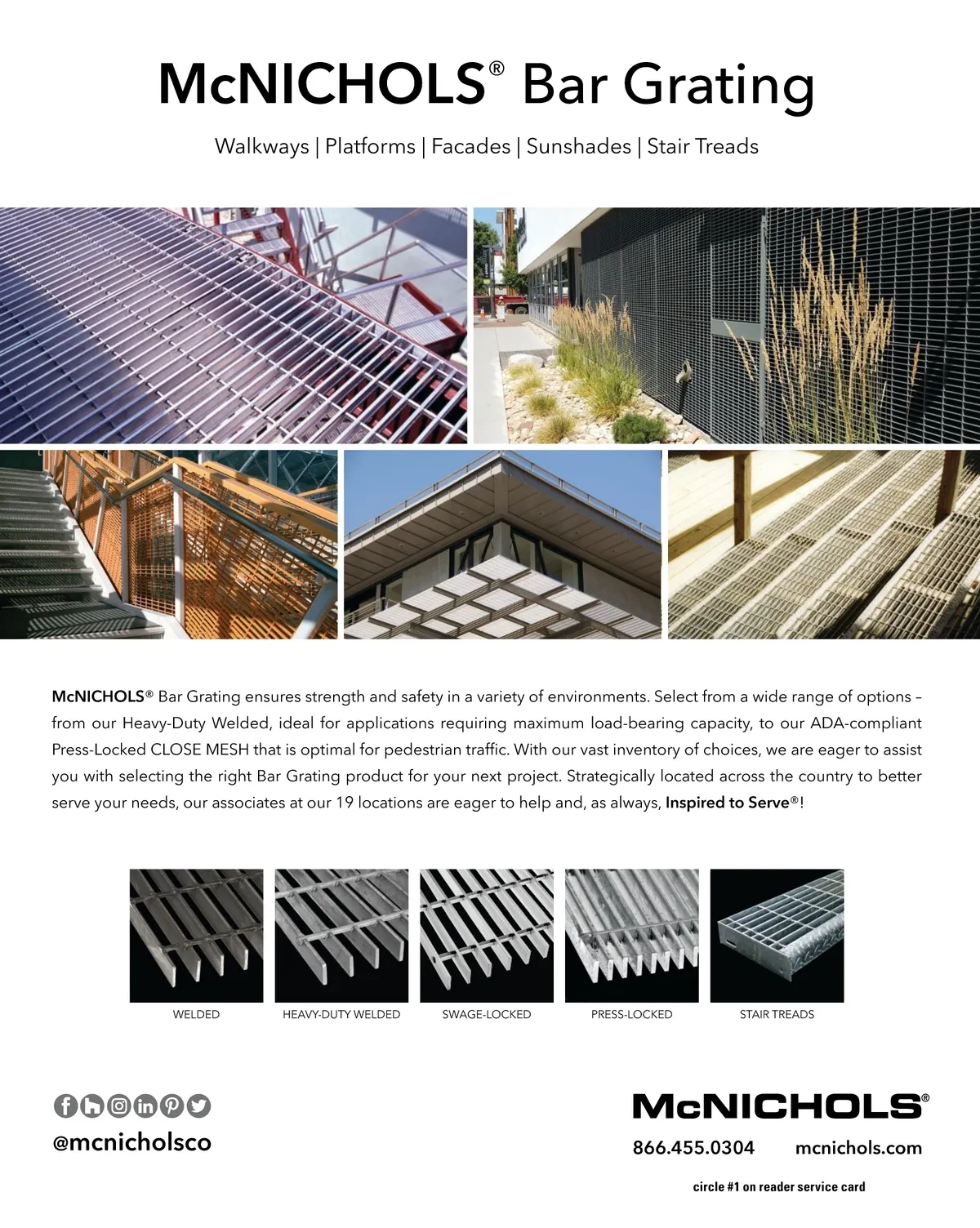 McNICHOLS® Bar Grating

Walkways | Platforms | Facades | Sunshades | Stair Treads

McNICHOLS® Bar Grating ensures strength and safety in a variety of environments. Select from a wide range of options – from our Heavy-Duty Welded, ideal for applications requiring maximum load-bearing capacity, to our ADA-compliant Press-Locked CLOSE MESH that is optimal for pedestrian traffic. With our vast inventory of choices, we are eager to assist you with selecting the right Bar Grating product for your next project. Strategically located across the country to better serve your needs, our associates at our 19 locations are eager to help and, as always, Inspired to Serve®!

WELDED
HEAVY-DUTY WELDED
SWAGE-LOCKED
PRESS-LOCKED
STAIR TREADS

@mcnicholsco

McNICHOLS®

866.455.0304 mcnichols.com

circle #1 on reader service card